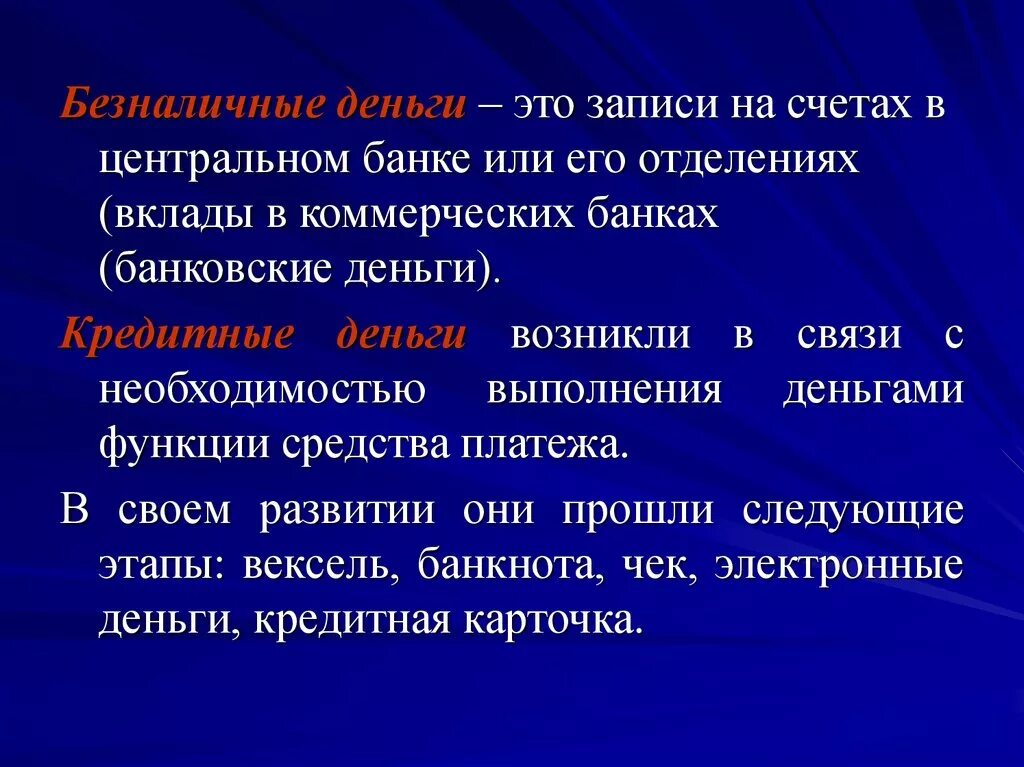 Безналичные деньги – это записи на счетах в центральном банке или его отделениях (вклады в коммерческих банках (банковские деньги).

Кредитные деньги возникли в связи с необходимостью выполнения деньгами функции средства платежа.

В своем развитии они прошли следующие этапы: вексель, банкнота, чек, электронные деньги, кредитная карточка.